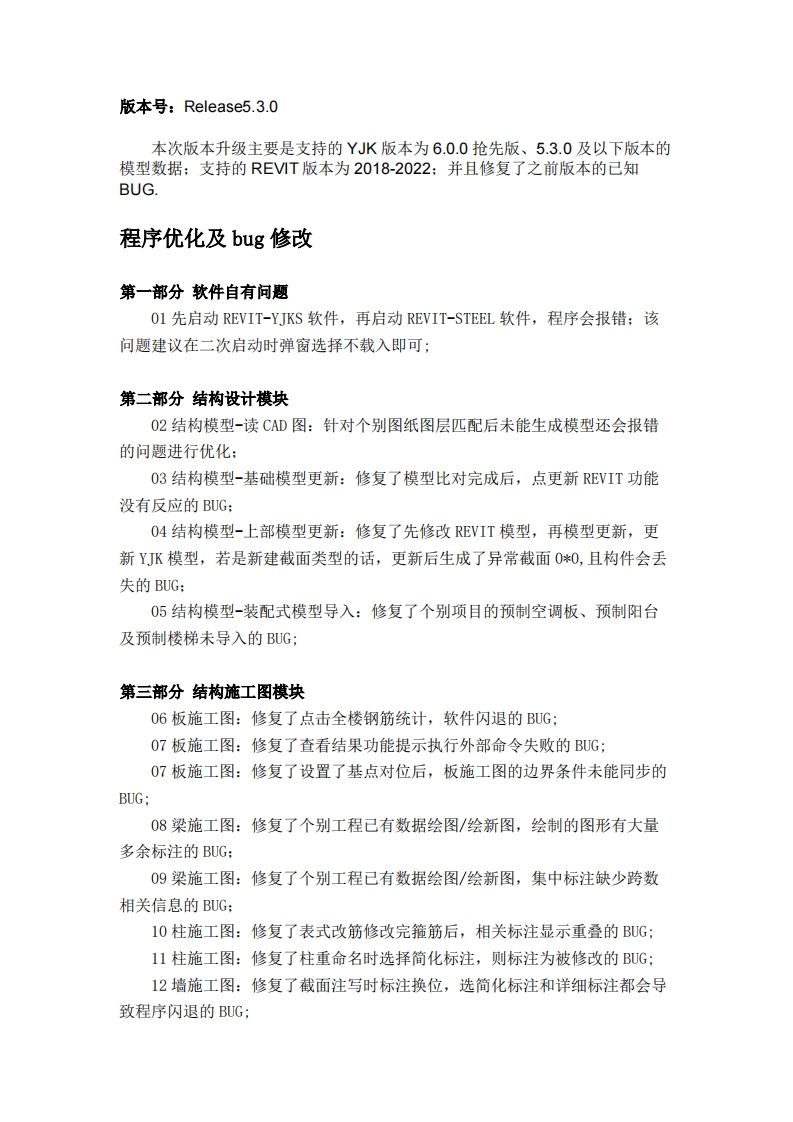 版本号：Release5.3.0

本次版本升级主要是支持的 YJK 版本为 6.0.0 抢先版、5.3.0 及以下版本的模型数据；支持的 REVIT 版本为 2018-2022；并且修复了之前版本的已知 BUG.

程序优化及 bug 修改

第一部分 软件自有问题
01 先启动 REVIT-YJKS 软件，再启动 REVIT-STEEL 软件，程序会报错；该问题建议在二次启动时弹窗选择不载入即可;

第二部分 结构设计模块
02 结构模型-读 CAD 图：针对个别图纸图层匹配后未能生成模型还会报错的问题进行优化；
03 结构模型-基础模型更新：修复了模型比对完成后，点更新 REVIT 功能没有反应的 BUG；
04 结构模型-上部模型更新：修复了先修改 REVIT 模型，再模型更新，更新 YJK 模型，若是新建截面类型的话，更新后生成了异常截面 0*0,且构件会丢失的 BUG；
05 结构模型-装配式模型导入：修复了个别项目的预制空调板、预制阳台及预制楼梯未导入的 BUG;

第三部分 结构施工图模块
06 板施工图：修复了点击全楼钢筋统计，软件闪退的 BUG;
07 板施工图：修复了查看结果功能提示执行外部命令失败的 BUG;
07 板施工图：修复了设置了基点对位后，板施工图的边界条件未能同步的 BUG;
08 梁施工图：修复了个别工程已有数据绘图/绘新图，绘制的图形有大量多余标注的 BUG；
09 梁施工图：修复了个别工程已有数据绘图/绘新图，集中标注缺少跨数相关信息的 BUG；
10 柱施工图：修复了表式改筋修改完箍筋后，相关标注显示重叠的 BUG;
11 柱施工图：修复了柱重命名时选择简化标注，则标注为被修改的 BUG;
12 墙施工图：修复了截面注写时标注换位，选简化标注和详细标注都会导致程序闪退的 BUG;